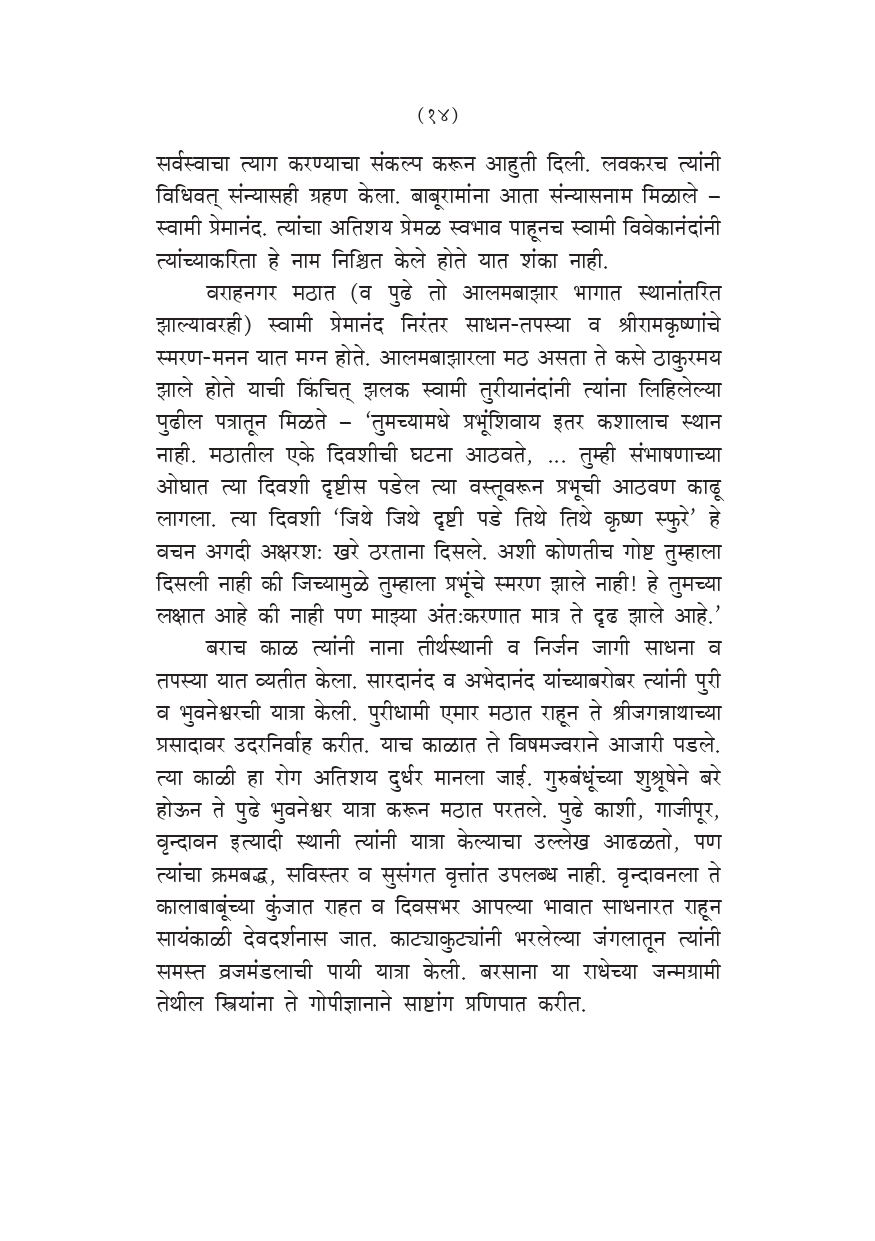 (१४)

सर्वस्वाचा त्याग करण्याचा संकल्प करून आहुती दिली. लवकरच त्यांनी विधिवत् संन्यासही ग्रहण केला. बाबूरामांना आता संन्यासनाम मिळाले – स्वामी प्रेमानंद. त्यांचा अतिशय प्रेमळ स्वभाव पाहूनच स्वामी विवेकानंदांनी त्यांच्याकरिता हे नाम निश्चित केले होते यात शंका नाही.

वराहनगर मठात (व पुढे तो आलमबाझार भागात स्थानांतरित झाल्यावरही) स्वामी प्रेमानंद निरंतर साधन-तपस्या व श्रीरामकृष्णांचे स्मरण-मनन यात मग्न होते. आलमबाझारला मठ असता ते कसे ठाकुरमय झाले होते याची किंचित् झलक स्वामी तुरीयानंदांनी त्यांना लिहिलेल्या पुढील पत्रातून मिळते – 'तुमच्यामधे प्रभूंशिवाय इतर कशालाच स्थान नाही. मठातील एके दिवशीची घटना आठवते, ... तुम्ही संभाषणाच्या ओघात त्या दिवशी दृष्टीस पडेल त्या वस्तूवरून प्रभूची आठवण काढू लागला. त्या दिवशी 'जिथे जिथे दृष्टी पडे तिथे तिथे कृष्ण स्फुरे' हे वचन अगदी अक्षरश: खरे ठरताना दिसले. अशी कोणतीच गोष्ट तुम्हाला दिसली नाही की जिच्यामुळे तुम्हाला प्रभूंचे स्मरण झाले नाही! हे तुमच्या लक्षात आहे की नाही पण माझ्या अंत:करणात मात्र ते दृढ झाले आहे.'

बराच काळ त्यांनी नाना तीर्थस्थानी व निर्जन जागी साधना व तपस्या यात व्यतीत केला. सारदानंद व अभेदानंद यांच्याबरोबर त्यांनी पुरी व भुवनेश्वरची यात्रा केली. पुरीधामी एमार मठात राहून ते श्रीजगन्नाथाच्या प्रसादावर उदरनिर्वाह करीत. याच काळात ते विषमज्वराने आजारी पडले. त्या काळी हा रोग अतिशय दुर्धर मानला जाई. गुरुबंधूंच्या शुश्रूषेने बरे होऊन ते पुढे भुवनेश्वर यात्रा करून मठात परतले. पुढे काशी, गाजीपूर, वृन्दावन इत्यादी स्थानी त्यांनी यात्रा केल्याचा उल्लेख आढळतो, पण त्यांचा क्रमबद्ध, सविस्तर व सुसंगत वृत्तांत उपलब्ध नाही. वृन्दावनला ते कालाबाबूंच्या कुंजात राहत व दिवसभर आपल्या भावात साधनारत राहून सायंकाळी देवदर्शनास जात. काट्याकुट्यांनी भरलेल्या जंगलातून त्यांनी समस्त व्रजमंडलाची पायी यात्रा केली. बरसाना या राधेच्या जन्मग्रामी तेथील स्त्रियांना ते गोपीज्ञानाने साष्टांग प्रणिपात करीत.